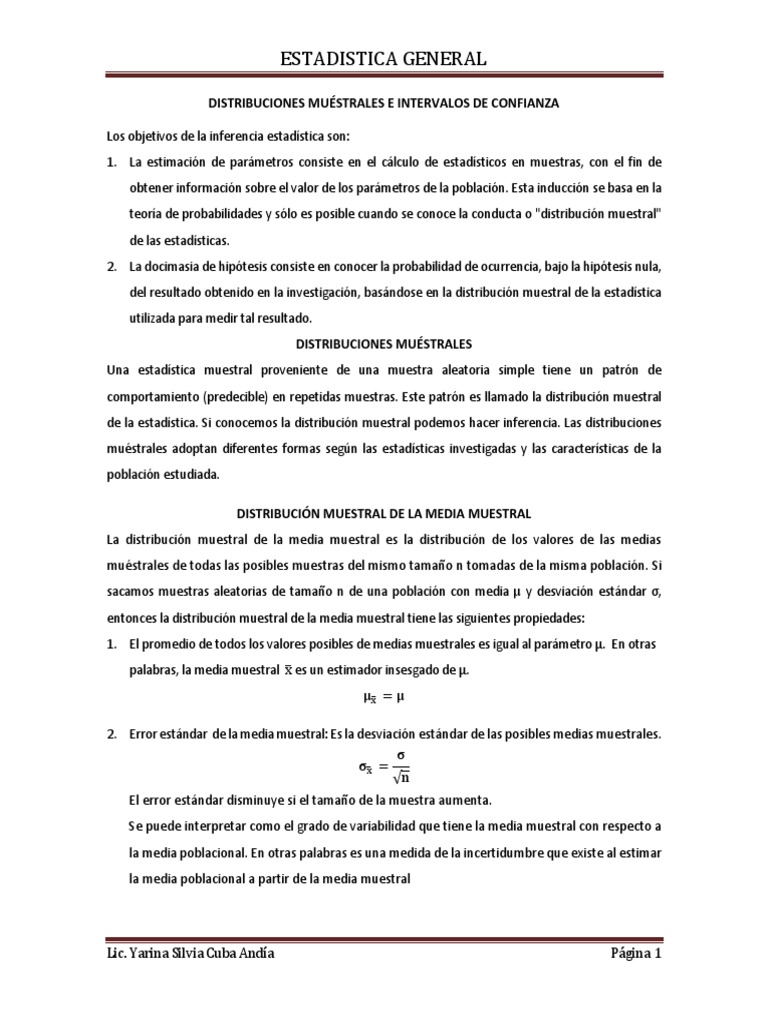 ESTADISTICA GENERAL

DISTRIBUCIONES MUÉSTRALES E INTERVALOS DE CONFIANZA

Los objetivos de la inferencia estadística son:

1. La estimación de parámetros consiste en el cálculo de estadísticos en muestras, con el fin de obtener información sobre el valor de los parámetros de la población. Esta inducción se basa en la teoría de probabilidades y sólo es posible cuando se conoce la conducta o "distribución muestral" de las estadísticas.

2. La docimasia de hipótesis consiste en conocer la probabilidad de ocurrencia, bajo la hipótesis nula, del resultado obtenido en la investigación, basándose en la distribución muestral de la estadística utilizada para medir tal resultado.

DISTRIBUCIONES MUÉSTRALES

Una estadística muestral proveniente de una muestra aleatoria simple tiene un patrón de comportamiento (predecible) en repetidas muestras. Este patrón es llamado la distribución muestral de la estadística. Si conocemos la distribución muestral podemos hacer inferencia. Las distribuciones muéstrales adoptan diferentes formas según las estadísticas investigadas y las características de la población estudiada.

DISTRIBUCIÓN MUESTRAL DE LA MEDIA MUESTRAL

La distribución muestral de la media muestral es la distribución de los valores de las medias muéstrales de todas las posibles muestras del mismo tamaño n tomadas de la misma población. Si sacamos muestras aleatorias de tamaño n de una población con media μ y desviación estándar σ, entonces la distribución muestral de la media muestral tiene las siguientes propiedades:

1. El promedio de todos los valores posibles de medias muestrales es igual al parámetro μ. En otras palabras, la media muestral $\bar{x}$ es un estimador insesgado de μ.

$\mu_{\bar{x}} = \mu$

2. Error estándar de la media muestral: Es la desviación estándar de las posibles medias muestrales.

$\sigma_{\bar{x}} = \frac{\sigma}{\sqrt{n}}$

El error estándar disminuye si el tamaño de la muestra aumenta.

Se puede interpretar como el grado de variabilidad que tiene la media muestral con respecto a la media poblacional. En otras palabras es una medida de la incertidumbre que existe al estimar la media poblacional a partir de la media muestral

Lic. Yarina Silvia Cuba Andía
Página 1